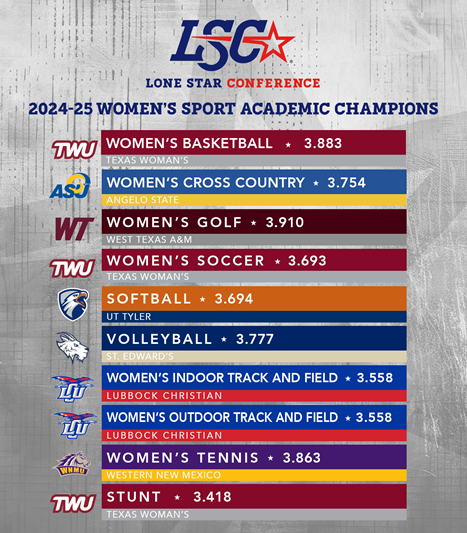 LSC
LONE STAR CONFERENCE

2024-25 WOMEN'S SPORT ACADEMIC CHAMPIONS

TWU
WOMEN'S BASKETBALL ★ 3.883
TEXAS WOMAN'S

ASU
WOMEN'S CROSS COUNTRY ★ 3.754
ANGELO STATE

WT
WOMEN'S GOLF ★ 3.910
WEST TEXAS A&M

TWU
WOMEN'S SOCCER ★ 3.693
TEXAS WOMAN'S

SOFTBALL ★ 3.694
UT TYLER

VOLLEYBALL ★ 3.777
ST. EDWARD'S

LCU
WOMEN'S INDOOR TRACK AND FIELD ★ 3.558
LUBBOCK CHRISTIAN

LCU
WOMEN'S OUTDOOR TRACK AND FIELD ★ 3.558
LUBBOCK CHRISTIAN

WNMU
WOMEN'S TENNIS ★ 3.863
WESTERN NEW MEXICO

TWU
STUNT ★ 3.418
TEXAS WOMAN'S